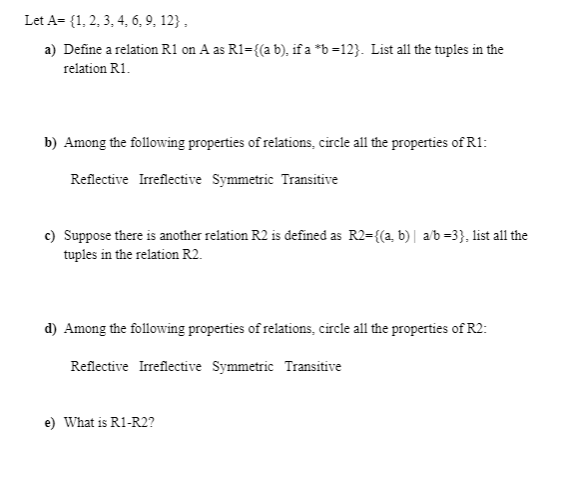 Let A= {1, 2, 3, 4, 6, 9, 12} ,

a) Define a relation R1 on A as R1={(a b), if a *b =12}. List all the tuples in the relation R1.

b) Among the following properties of relations, circle all the properties of R1:

Reflective Irreflective Symmetric Transitive

c) Suppose there is another relation R2 is defined as R2={(a, b) | a/b =3}, list all the tuples in the relation R2.

d) Among the following properties of relations, circle all the properties of R2:

Reflective Irreflective Symmetric Transitive

e) What is R1-R2?